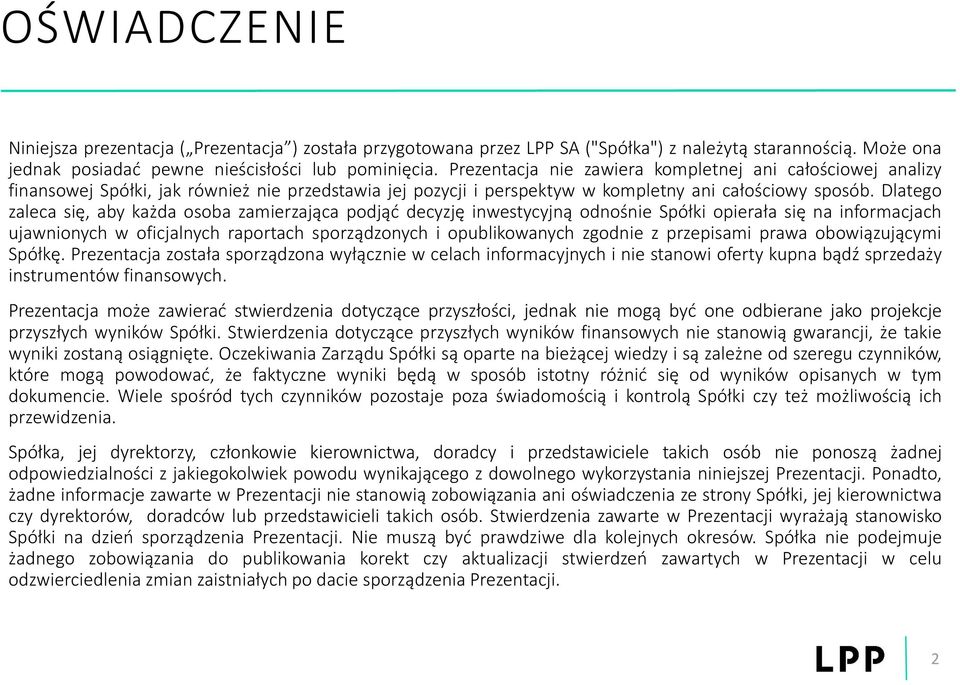 OŚWIADCZENIE

Niniejsza prezentacja („Prezentacja”) została przygotowana przez LPP SA ("Spółka") z należytą starannością. Może ona jednak posiadać pewne nieścisłości lub pominięcia. Prezentacja nie zawiera kompletnej ani całościowej analizy finansowej Spółki, jak również nie przedstawia jej pozycji i perspektyw w kompletny ani całościowy sposób. Dlatego zaleca się, aby każda osoba zamierzająca podjąć decyzję inwestycyjną odnośnie Spółki opierała się na informacjach ujawnionych w oficjalnych raportach sporządzonych i opublikowanych zgodnie z przepisami prawa obowiązującymi Spółkę. Prezentacja została sporządzona wyłącznie w celach informacyjnych i nie stanowi oferty kupna bądź sprzedaży instrumentów finansowych.

Prezentacja może zawierać stwierdzenia dotyczące przyszłości, jednak nie mogą być one odbierane jako projekcje przyszłych wyników Spółki. Stwierdzenia dotyczące przyszłych wyników finansowych nie stanowią gwarancji, że takie wyniki zostaną osiągnięte. Oczekiwania Zarządu Spółki są oparte na bieżącej wiedzy i są zależne od szeregu czynników, które mogą powodować, że faktyczne wyniki będą w sposób istotny różnić się od wyników opisanych w tym dokumencie. Wiele spośród tych czynników pozostaje poza świadomością i kontrolą Spółki czy też możliwością ich przewidzenia.

Spółka, jej dyrektorzy, członkowie kierownictwa, doradcy i przedstawiciele takich osób nie ponoszą żadnej odpowiedzialności z jakiegokolwiek powodu wynikającego z dowolnego wykorzystania niniejszej Prezentacji. Ponadto, żadne informacje zawarte w Prezentacji nie stanowią zobowiązania ani oświadczenia ze strony Spółki, jej kierownictwa czy dyrektorów, doradców lub przedstawicieli takich osób. Stwierdzenia zawarte w Prezentacji wyrażają stanowisko Spółki na dzień sporządzenia Prezentacji. Nie muszą być prawdziwe dla kolejnych okresów. Spółka nie podejmuje żadnego zobowiązania do publikowania korekt czy aktualizacji stwierdzeń zawartych w Prezentacji w celu odzwierciedlenia zmian zaistniałych po dacie sporządzenia Prezentacji.

LPP 2